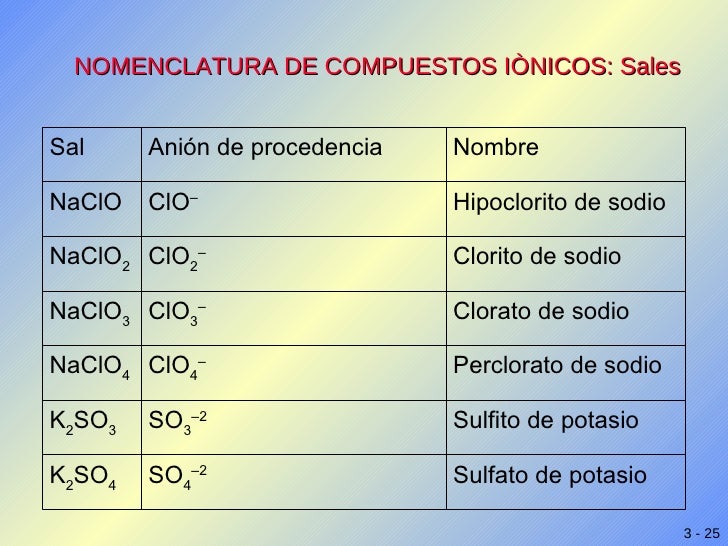 NOMENCLATURA DE COMPUESTOS IÒNICOS: Sales

| Sal | Anión de procedencia | Nombre |
|---|---|---|
| $NaClO$ | $ClO^{-}$ | Hipoclorito de sodio |
| $NaClO_2$ | $ClO_2^{-}$ | Clorito de sodio |
| $NaClO_3$ | $ClO_3^{-}$ | Clorato de sodio |
| $NaClO_4$ | $ClO_4^{-}$ | Perclorato de sodio |
| $K_2SO_3$ | $SO_3^{-2}$ | Sulfito de potasio |
| $K_2SO_4$ | $SO_4^{-2}$ | Sulfato de potasio |

3 - 25